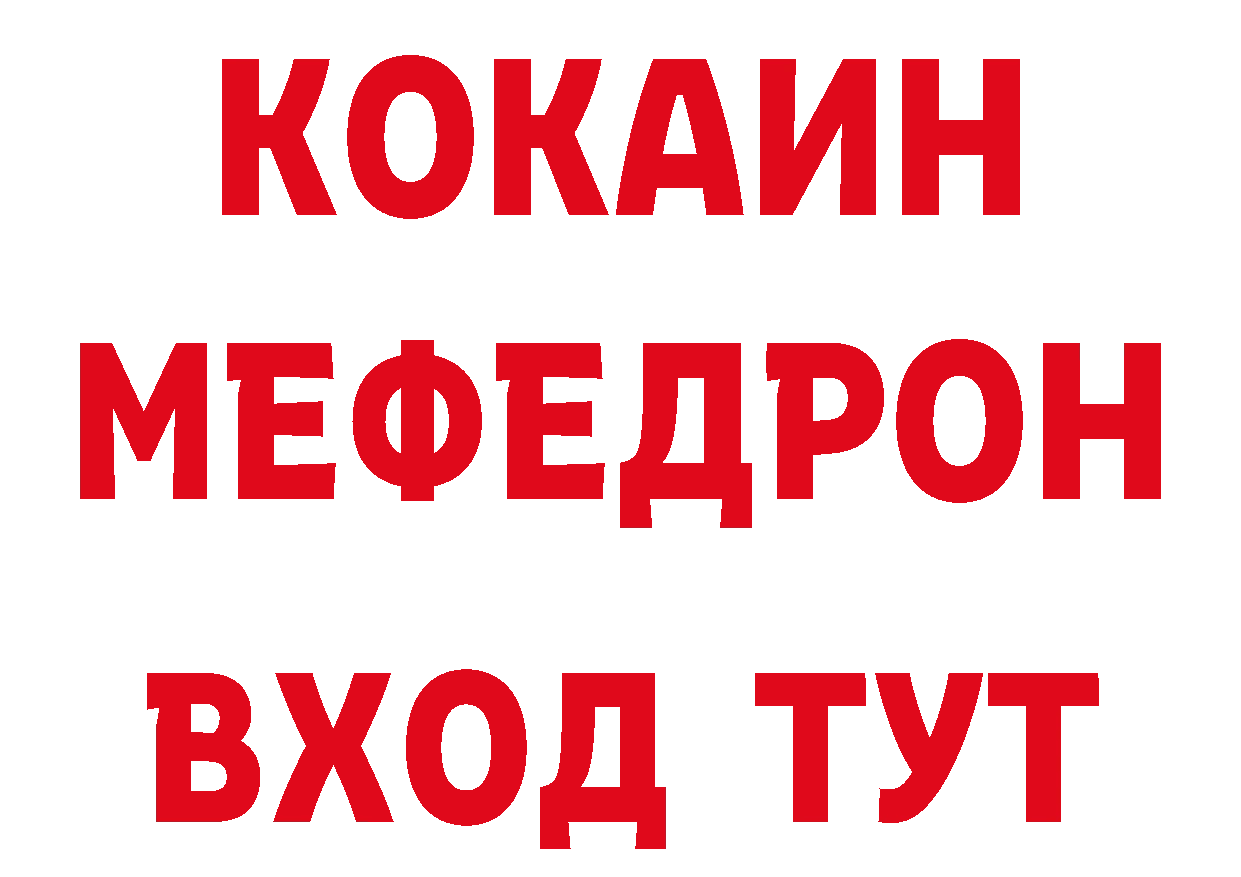 КОКАИН
МЕФЕДРОН
ВХОД ТУТ